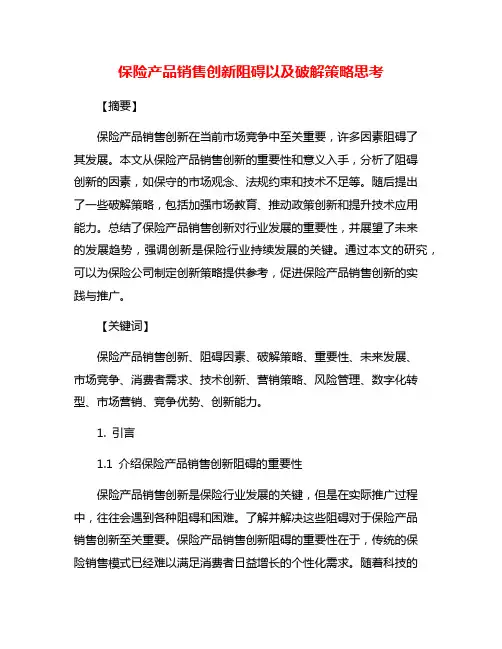 保险产品销售创新阻碍以及破解策略思考

【摘要】

保险产品销售创新在当前市场竞争中至关重要，许多因素阻碍了其发展。本文从保险产品销售创新的重要性和意义入手，分析了阻碍创新的因素，如保守的市场观念、法规约束和技术不足等。随后提出了一些破解策略，包括加强市场教育、推动政策创新和提升技术应用能力。总结了保险产品销售创新对行业发展的重要性，并展望了未来的发展趋势，强调创新是保险行业持续发展的关键。通过本文的研究，可以为保险公司制定创新策略提供参考，促进保险产品销售创新的实践与推广。

【关键词】

保险产品销售创新、阻碍因素、破解策略、重要性、未来发展、市场竞争、消费者需求、技术创新、营销策略、风险管理、数字化转型、市场营销、竞争优势、创新能力。

1. 引言

1.1 介绍保险产品销售创新阻碍的重要性

保险产品销售创新是保险行业发展的关键，但是在实际推广过程中，往往会遇到各种阻碍和困难。了解并解决这些阻碍对于保险产品销售创新至关重要。保险产品销售创新阻碍的重要性在于，传统的保险销售模式已经难以满足消费者日益增长的个性化需求。随着科技的